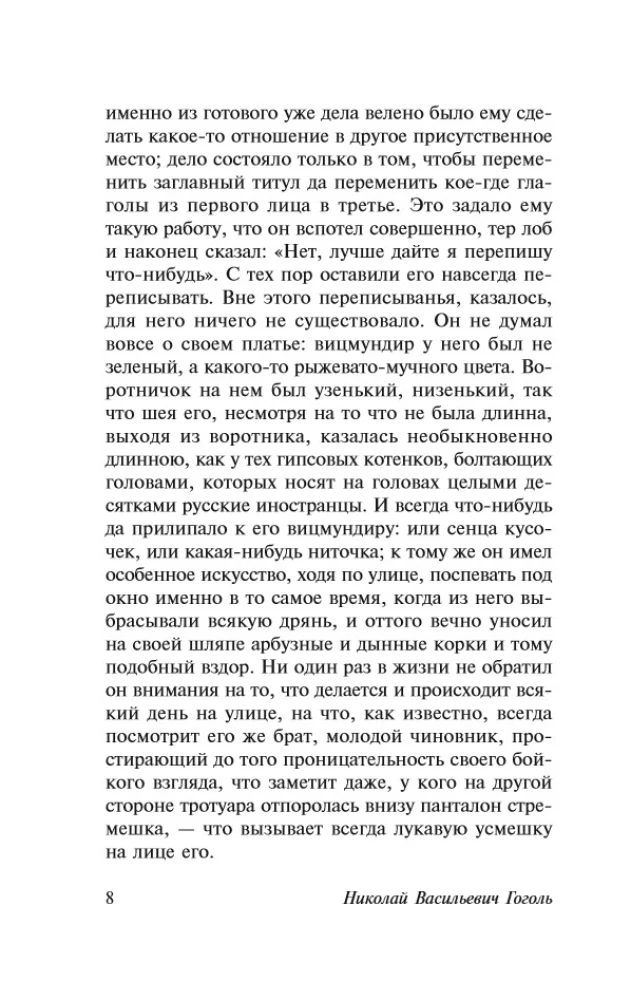 именно из готового уже дела велено было ему сделать какое-то отношение в другое присутственное место; дело состояло только в том, чтобы переменить заглавный титул да переменить кое-где глаголы из первого лица в третье. Это задало ему такую работу, что он вспотел совершенно, тер лоб и наконец сказал: «Нет, лучше дайте я перепишу что-нибудь». С тех пор оставили его навсегда переписывать. Вне этого переписыванья, казалось, для него ничего не существовало. Он не думал вовсе о своем платье: вицмундир у него был не зеленый, а какого-то рыжевато-мучного цвета. Воротничок на нем был узенький, низенький, так что шея его, несмотря на то что не была длинна, выходя из воротника, казалась необыкновенно длинною, как у тех гипсовых котенков, болтающих головами, которых носят на головах целыми десятками русские иностранцы. И всегда что-нибудь да прилипало к его вицмундиру: или сенца кусочек, или какая-нибудь ниточка; к тому же он имел особенное искусство, ходя по улице, поспевать под окно именно в то самое время, когда из него выбрасывали всякую дрянь, и оттого вечно уносил на своей шляпе арбузные и дынные корки и тому подобный вздор. Ни один раз в жизни не обратил он внимания на то, что делается и происходит всякий день на улице, на что, как известно, всегда посмотрит его же брат, молодой чиновник, простирающий до того проницательность своего бойкого взгляда, что заметит даже, у кого на другой стороне тротуара отпоролась внизу панталон стремешка, — что вызывает всегда лукавую усмешку на лице его.

8 Николай Васильевич Гоголь